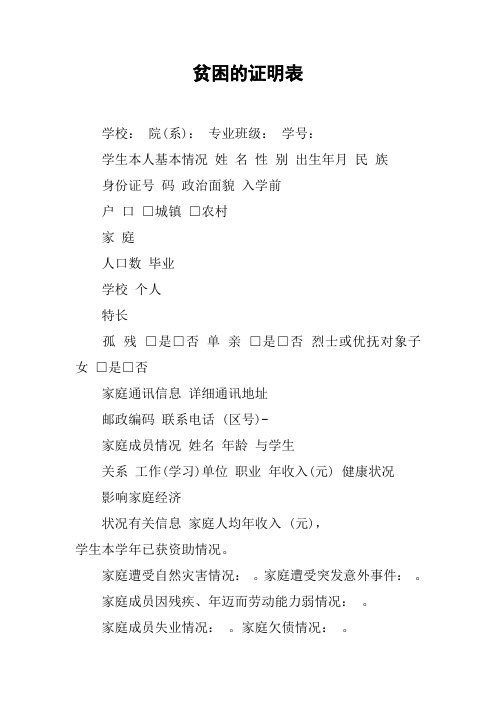 贫困的证明表

学校： 院(系)： 专业班级： 学号：

学生本人基本情况 姓 名 性 别 出生年月 民 族

身份证号 码 政治面貌 入学前

户 口 □城镇 □农村

家 庭

人口数 毕业

学校 个人

特长

孤 残 □是□否 单 亲 □是□否 烈士或优抚对象子女 □是□否

家庭通讯信息 详细通讯地址

邮政编码 联系电话 (区号)-

家庭成员情况 姓名 年龄 与学生

关系 工作(学习)单位 职业 年收入(元) 健康状况

影响家庭经济

状况有关信息 家庭人均年收入 (元),

学生本学年已获资助情况。

家庭遭受自然灾害情况： 。家庭遭受突发意外事件： 。

家庭成员因残疾、年迈而劳动能力弱情况： 。

家庭成员失业情况： 。家庭欠债情况： 。